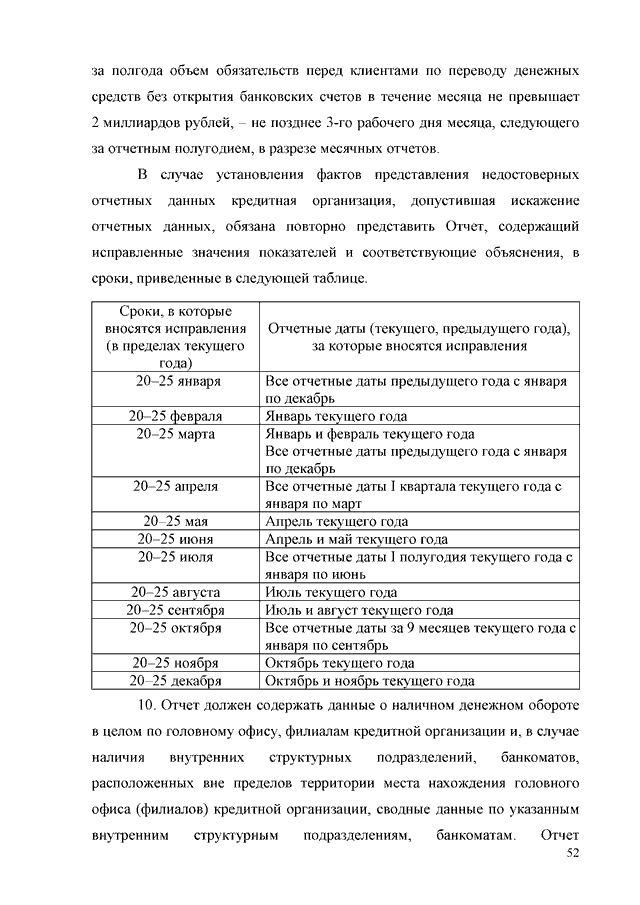 за полгода объем обязательств перед клиентами по переводу денежных средств без открытия банковских счетов в течение месяца не превышает 2 миллиардов рублей, – не позднее 3-го рабочего дня месяца, следующего за отчетным полугодием, в разрезе месячных отчетов.

В случае установления фактов представления недостоверных отчетных данных кредитная организация, допустившая искажение отчетных данных, обязана повторно представить Отчет, содержащий исправленные значения показателей и соответствующие объяснения, в сроки, приведенные в следующей таблице.

| Сроки, в которые вносятся исправления (в пределах текущего года) | Отчетные даты (текущего, предыдущего года), за которые вносятся исправления |
|---|---|
| 20–25 января | Все отчетные даты предыдущего года с января по декабрь |
| 20–25 февраля | Январь текущего года |
| 20–25 марта | Январь и февраль текущего года Все отчетные даты предыдущего года с января по декабрь |
| 20–25 апреля | Все отчетные даты I квартала текущего года с января по март |
| 20–25 мая | Апрель текущего года |
| 20–25 июня | Апрель и май текущего года |
| 20–25 июля | Все отчетные даты I полугодия текущего года с января по июнь |
| 20–25 августа | Июль текущего года |
| 20–25 сентября | Июль и август текущего года |
| 20–25 октября | Все отчетные даты за 9 месяцев текущего года с января по сентябрь |
| 20–25 ноября | Октябрь текущего года |
| 20–25 декабря | Октябрь и ноябрь текущего года |

10. Отчет должен содержать данные о наличном денежном обороте в целом по головному офису, филиалам кредитной организации и, в случае наличия внутренних структурных подразделений, банкоматов, расположенных вне пределов территории места нахождения головного офиса (филиалов) кредитной организации, сводные данные по указанным внутренним структурным подразделениям, банкоматам. Отчет

52